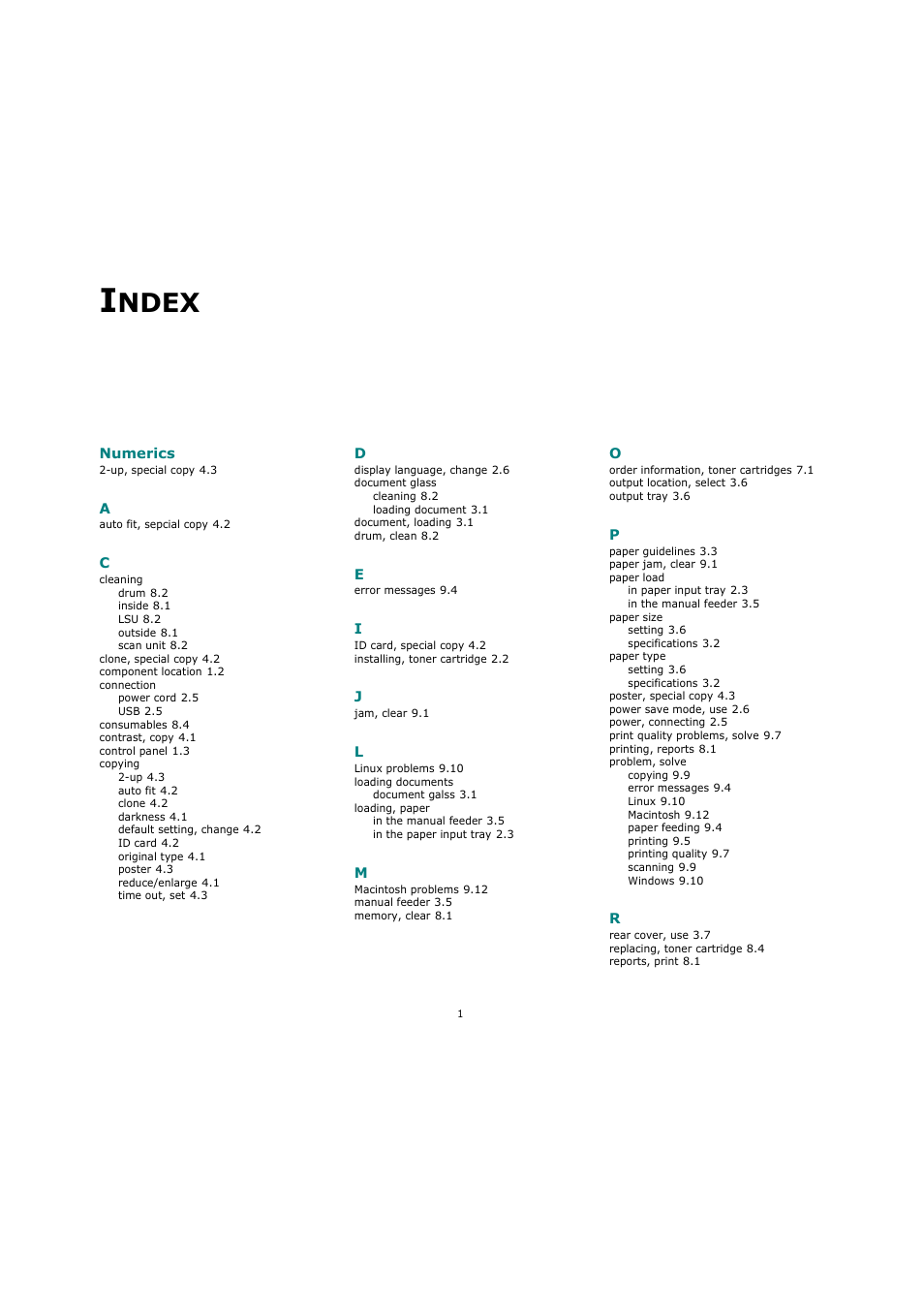 INDEX

Numerics
2-up, special copy 4.3

A
auto fit, sepcial copy 4.2

C
cleaning
drum 8.2
inside 8.1
LSU 8.2
outside 8.1
scan unit 8.2
clone, special copy 4.2
component location 1.2
connection
power cord 2.5
USB 2.5
consumables 8.4
contrast, copy 4.1
control panel 1.3
copying
2-up 4.3
auto fit 4.2
clone 4.2
darkness 4.1
default setting, change 4.2
ID card 4.2
original type 4.1
poster 4.3
reduce/enlarge 4.1
time out, set 4.3

D
display language, change 2.6
document glass
cleaning 8.2
loading document 3.1
document, loading 3.1
drum, clean 8.2

E
error messages 9.4

I
ID card, special copy 4.2
installing, toner cartridge 2.2

J
jam, clear 9.1

L
Linux problems 9.10
loading documents
document galss 3.1
loading, paper
in the manual feeder 3.5
in the paper input tray 2.3

M
Macintosh problems 9.12
manual feeder 3.5
memory, clear 8.1

O
order information, toner cartridges 7.1
output location, select 3.6
output tray 3.6

P
paper guidelines 3.3
paper jam, clear 9.1
paper load
in paper input tray 2.3
in the manual feeder 3.5
paper size
setting 3.6
specifications 3.2
paper type
setting 3.6
specifications 3.2
poster, special copy 4.3
power save mode, use 2.6
power, connecting 2.5
print quality problems, solve 9.7
printing, reports 8.1
problem, solve
copying 9.9
error messages 9.4
Linux 9.10
Macintosh 9.12
paper feeding 9.4
printing 9.5
printing quality 9.7
scanning 9.9
Windows 9.10

R
rear cover, use 3.7
replacing, toner cartridge 8.4
reports, print 8.1

1